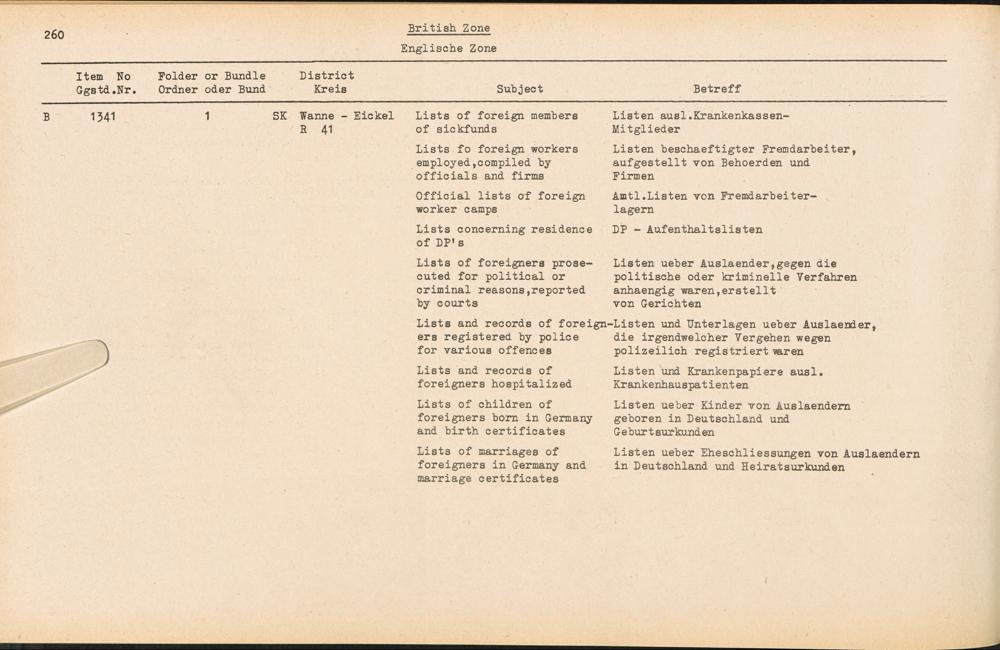 260

British Zone
Englische Zone

| | Item No Ggstd.Nr. | Folder or Bundle Ordner oder Bund | District Kreis | Subject | Betreff |
|---|---|---|---|---|---|
| B | 1341 | 1 | SK Wanne - Eickel R 41 | Lists of foreign members of sickfunds | Listen ausl.Krankenkassen-Mitglieder |
| | | | | Lists fo foreign workers employed,compiled by officials and firms | Listen beschaeftigter Fremdarbeiter, aufgestellt von Behoerden und Firmen |
| | | | | Official lists of foreign worker camps | Amtl.Listen von Fremdarbeiterlagern |
| | | | | Lists concerning residence of DP's | DP - Aufenthaltslisten |
| | | | | Lists of foreigners prosecuted for political or criminal reasons,reported by courts | Listen ueber Auslaender,gegen die politische oder kriminelle Verfahren anhaengig waren,erstellt von Gerichten |
| | | | | Lists and records of foreigners registered by police for various offences | Listen und Unterlagen ueber Auslaender, die irgendwelcher Vergehen wegen polizeilich registriert waren |
| | | | | Lists and records of foreigners hospitalized | Listen und Krankenpapiere ausl. Krankenhauspatienten |
| | | | | Lists of children of foreigners born in Germany and birth certificates | Listen ueber Kinder von Auslaendern geboren in Deutschland und Geburtsurkunden |
| | | | | Lists of marriages of foreigners in Germany and marriage certificates | Listen ueber Eheschliessungen von Auslaendern in Deutschland und Heiratsurkunden |